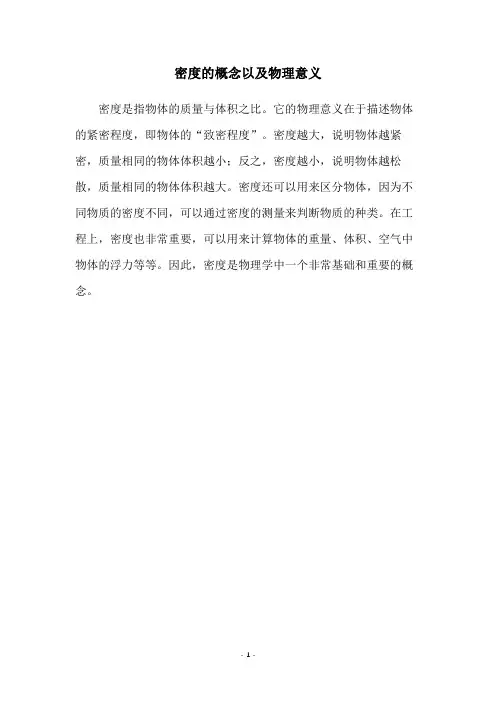 密度的概念以及物理意义

密度是指物体的质量与体积之比。它的物理意义在于描述物体的紧密程度，即物体的“致密程度”。密度越大，说明物体越紧密，质量相同的物体体积越小；反之，密度越小，说明物体越松散，质量相同的物体体积越大。密度还可以用来区分物体，因为不同物质的密度不同，可以通过密度的测量来判断物质的种类。在工程上，密度也非常重要，可以用来计算物体的重量、体积、空气中物体的浮力等等。因此，密度是物理学中一个非常基础和重要的概念。

- 1 -